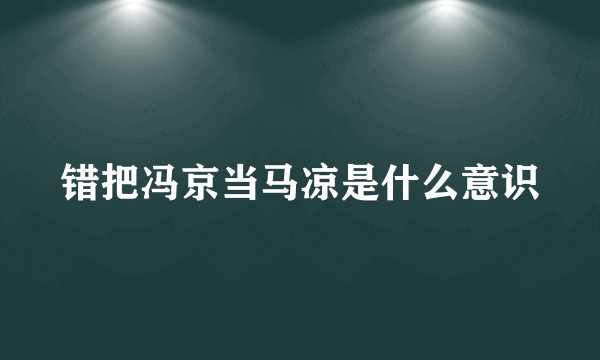 错把冯京当马凉是什么意识